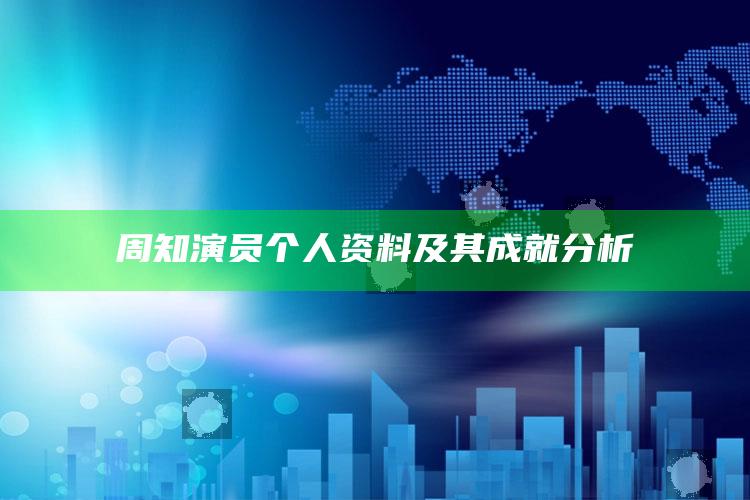 周知演员个人资料及其成就分析